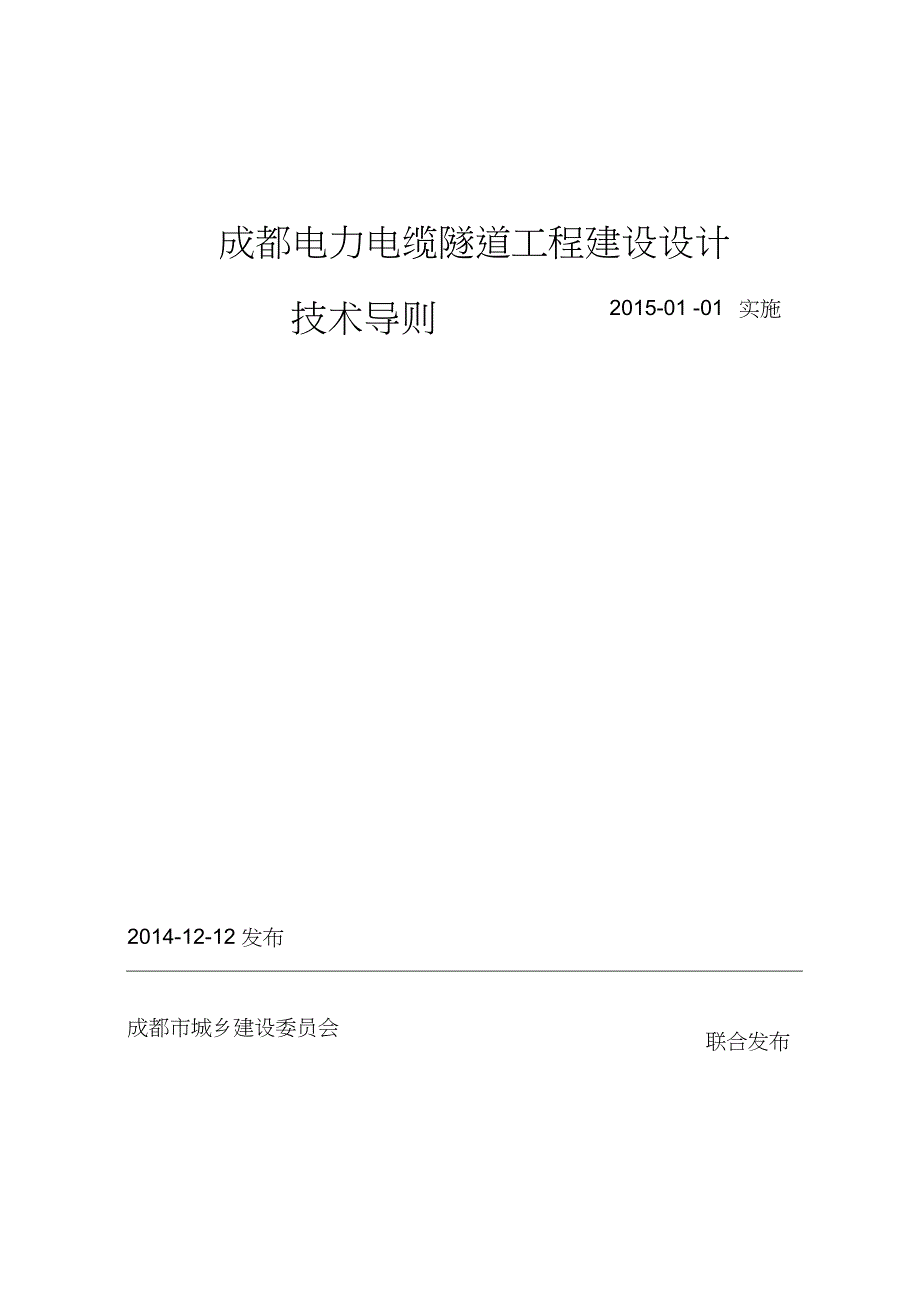 成都电力电缆隧道工程建设设计

技术导则

2015-01 -01 实施

2014-12-12 发布

成都市城乡建设委员会

联合发布